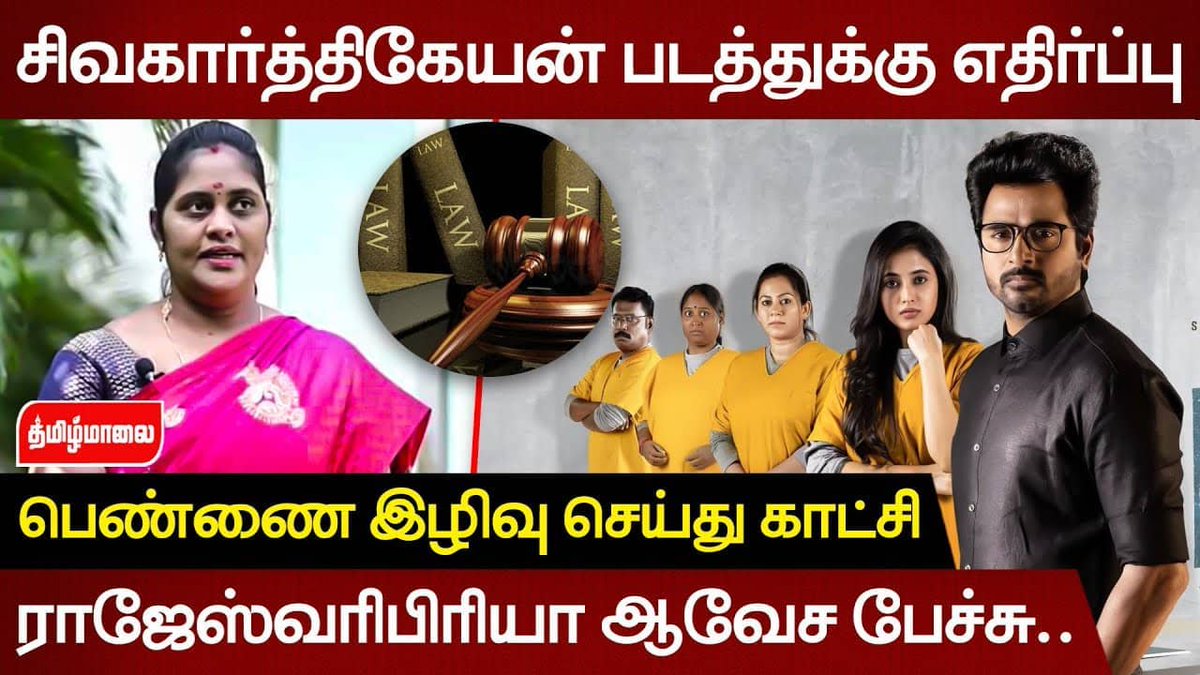 சிவகார்த்திகேயன் படத்துக்கு எதிர்ப்பு

LAW
LAW
LAW

தமிழ்மாலை

பெண்ணை இழிவு செய்து காட்சி

ராஜேஸ்வரிபிரியா ஆவேச பேச்சு..